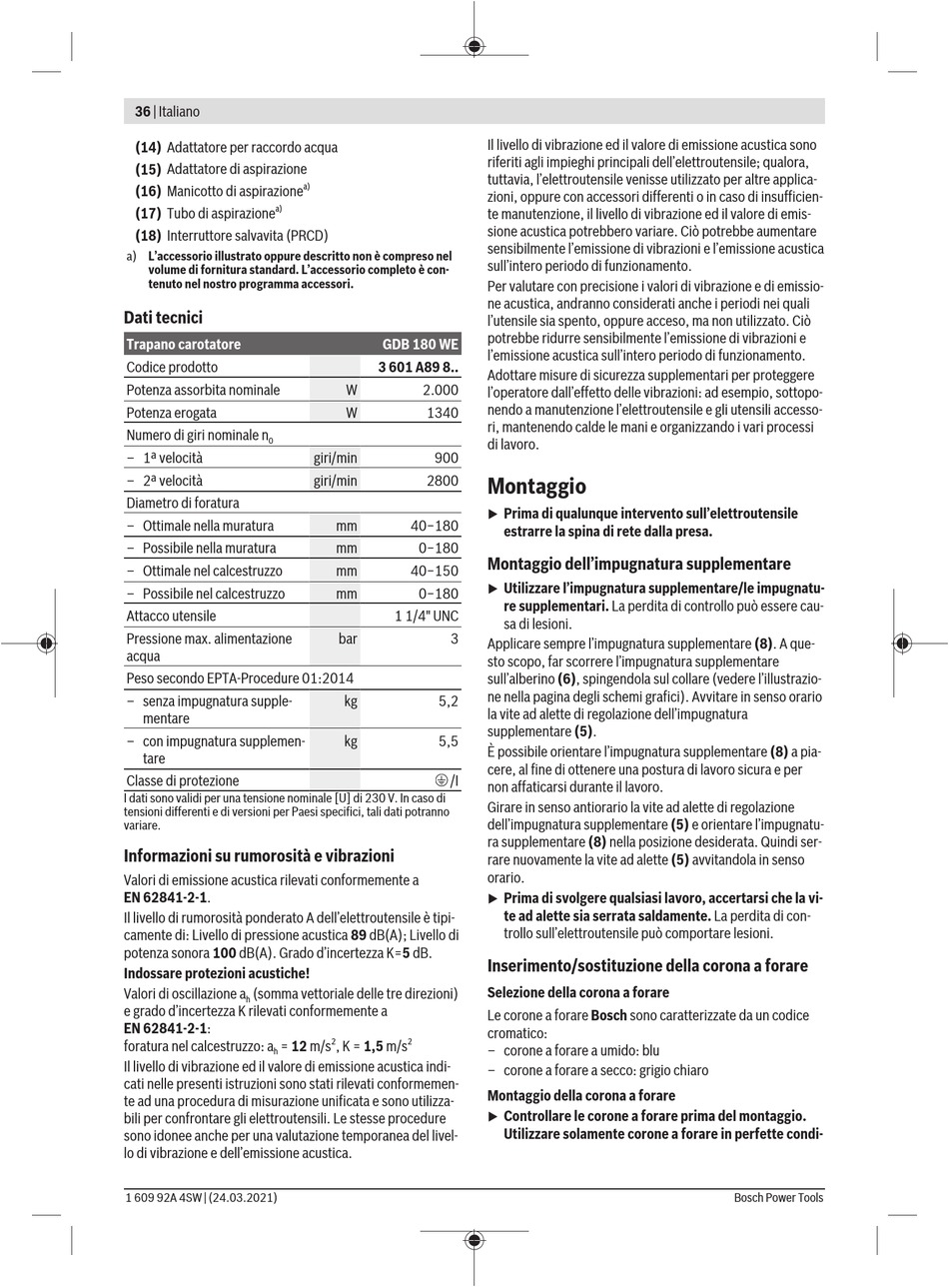 36 | Italiano

(14) Adattatore per raccordo acqua
(15) Adattatore di aspirazione
(16) Manicotto di aspirazione$^{a)}$
(17) Tubo di aspirazione$^{a)}$
(18) Interruttore salvavita (PRCD)

a) L'accessorio illustrato oppure descritto non è compreso nel volume di fornitura standard. L'accessorio completo è contenuto nel nostro programma accessori.

Dati tecnici

| Trapano carotatore | | GDB 180 WE |
|---|---|---|
| Codice prodotto | | 3 601 A89 8.. |
| Potenza assorbita nominale | W | 2.000 |
| Potenza erogata | W | 1340 |
| Numero di giri nominale $n_0$ | | |
| – 1ª velocità | giri/min | 900 |
| – 2ª velocità | giri/min | 2800 |
| Diametro di foratura | | |
| – Ottimale nella muratura | mm | 40–180 |
| – Possibile nella muratura | mm | 0–180 |
| – Ottimale nel calcestruzzo | mm | 40–150 |
| – Possibile nel calcestruzzo | mm | 0–180 |
| Attacco utensile | | 1 1/4" UNC |
| Pressione max. alimentazione acqua | bar | 3 |
| Peso secondo EPTA-Procedure 01:2014 | | |
| – senza impugnatura supplementare | kg | 5,2 |
| – con impugnatura supplementare | kg | 5,5 |
| Classe di protezione | | ⏚/I |

I dati sono validi per una tensione nominale [U] di 230 V. In caso di tensioni differenti e di versioni per Paesi specifici, tali dati potranno variare.

Informazioni su rumorosità e vibrazioni

Valori di emissione acustica rilevati conformemente a EN 62841-2-1.

Il livello di rumorosità ponderato A dell'elettroutensile è tipicamente di: Livello di pressione acustica 89 dB(A); Livello di potenza sonora 100 dB(A). Grado d'incertezza K=5 dB.

Indossare protezioni acustiche!

Valori di oscillazione $a_h$ (somma vettoriale delle tre direzioni) e grado d'incertezza K rilevati conformemente a EN 62841-2-1:
foratura nel calcestruzzo: $a_h$ = 12 m/s$^2$, K = 1,5 m/s$^2$

Il livello di vibrazione ed il valore di emissione acustica indicati nelle presenti istruzioni sono stati rilevati conformemente ad una procedura di misurazione unificata e sono utilizzabili per confrontare gli elettroutensili. Le stesse procedure sono idonee anche per una valutazione temporanea del livello di vibrazione e dell'emissione acustica.

Il livello di vibrazione ed il valore di emissione acustica sono riferiti agli impieghi principali dell'elettroutensile; qualora, tuttavia, l'elettroutensile venisse utilizzato per altre applicazioni, oppure con accessori differenti o in caso di insufficiente manutenzione, il livello di vibrazione ed il valore di emissione acustica potrebbero variare. Ciò potrebbe aumentare sensibilmente l'emissione di vibrazioni e l'emissione acustica sull'intero periodo di funzionamento.

Per valutare con precisione i valori di vibrazione e di emissione acustica, andranno considerati anche i periodi nei quali l'utensile sia spento, oppure acceso, ma non utilizzato. Ciò potrebbe ridurre sensibilmente l'emissione di vibrazioni e l'emissione acustica sull'intero periodo di funzionamento.

Adottare misure di sicurezza supplementari per proteggere l'operatore dall'effetto delle vibrazioni: ad esempio, sottoponendo a manutenzione l'elettroutensile e gli utensili accessori, mantenendo calde le mani e organizzando i vari processi di lavoro.

Montaggio

▶ Prima di qualunque intervento sull'elettroutensile estrarre la spina di rete dalla presa.

Montaggio dell'impugnatura supplementare

▶ Utilizzare l'impugnatura supplementare/le impugnature supplementari. La perdita di controllo può essere causa di lesioni.

Applicare sempre l'impugnatura supplementare (8). A questo scopo, far scorrere l'impugnatura supplementare sull'alberino (6), spingendola sul collare (vedere l'illustrazione nella pagina degli schemi grafici). Avvitare in senso orario la vite ad alette di regolazione dell'impugnatura supplementare (5).

È possibile orientare l'impugnatura supplementare (8) a piacere, al fine di ottenere una postura di lavoro sicura e per non affaticarsi durante il lavoro.

Girare in senso antiorario la vite ad alette di regolazione dell'impugnatura supplementare (5) e orientare l'impugnatura supplementare (8) nella posizione desiderata. Quindi serrare nuovamente la vite ad alette (5) avvitandola in senso orario.

▶ Prima di svolgere qualsiasi lavoro, accertarsi che la vite ad alette sia serrata saldamente. La perdita di controllo sull'elettroutensile può comportare lesioni.

Inserimento/sostituzione della corona a forare

Selezione della corona a forare

Le corone a forare Bosch sono caratterizzate da un codice cromatico:
– corone a forare a umido: blu
– corone a forare a secco: grigio chiaro

Montaggio della corona a forare

▶ Controllare le corone a forare prima del montaggio. Utilizzare solamente corone a forare in perfette condi-

1 609 92A 4SW | (24.03.2021)
Bosch Power Tools